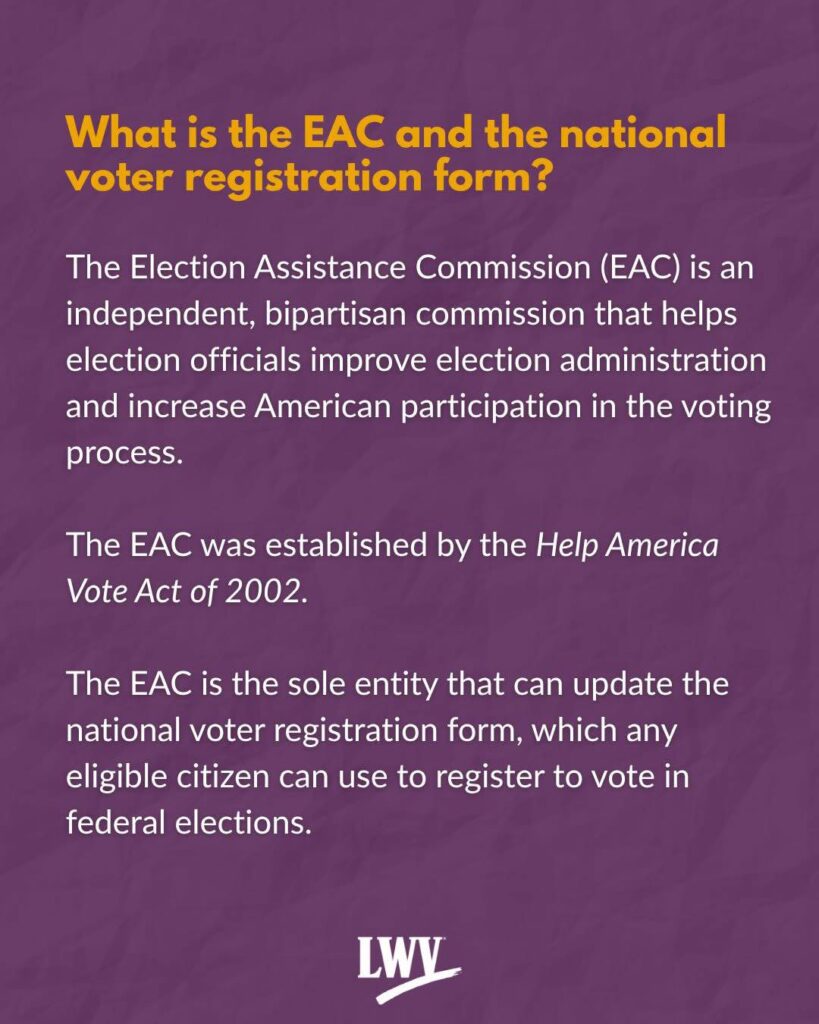 What is the EAC and the national voter registration form?

The Election Assistance Commission (EAC) is an independent, bipartisan commission that helps election officials improve election administration and increase American participation in the voting process.

The EAC was established by the Help America Vote Act of 2002.

The EAC is the sole entity that can update the national voter registration form, which any eligible citizen can use to register to vote in federal elections.

LWV